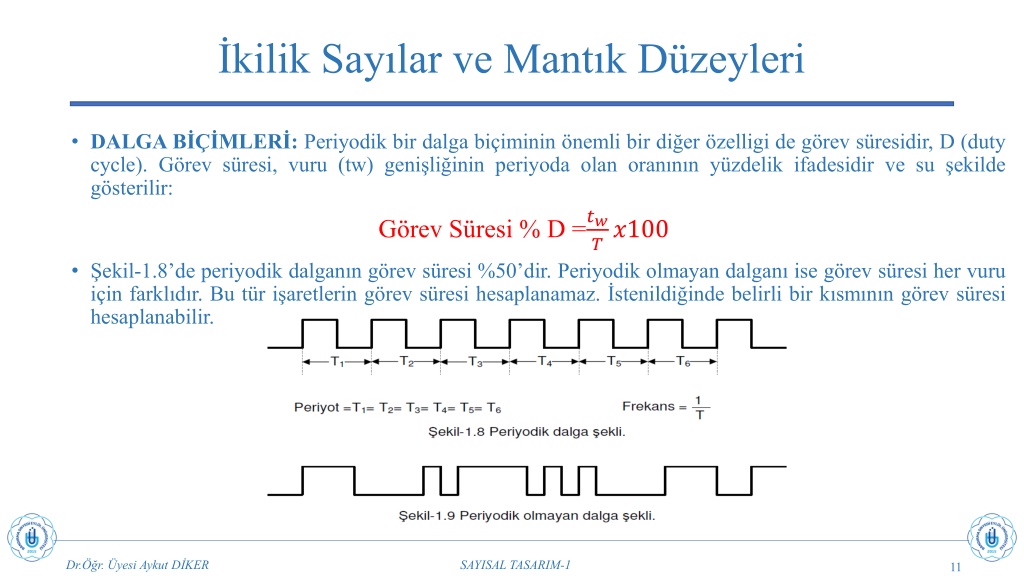 İkilik Sayılar ve Mantık Düzeyleri

• **DALGA BİÇİMLERİ:** Periyodik bir dalga biçiminin önemli bir diğer özelligi de görev süresidir, D (duty cycle). Görev süresi, vuru (tw) genişliğinin periyoda olan oranının yüzdelik ifadesidir ve su şekilde gösterilir:

Görev Süresi % D $=\frac{t_w}{T} x100$

• Şekil-1.8'de periyodik dalganın görev süresi %50'dir. Periyodik olmayan dalganı ise görev süresi her vuru için farklıdır. Bu tür işaretlerin görev süresi hesaplanamaz. İstenildiğinde belirli bir kısmının görev süresi hesaplanabilir.

$T_1$ $T_2$ $T_3$ $T_4$ $T_5$ $T_6$

Periyot $=T_1= T_2= T_3= T_4= T_5= T_6$

Frekans $= \frac{1}{T}$

Şekil-1.8 Periyodik dalga şekli.

Şekil-1.9 Periyodik olmayan dalga şekli.

Dr.Öğr. Üyesi Aykut DİKER

SAYISAL TASARIM-1

11